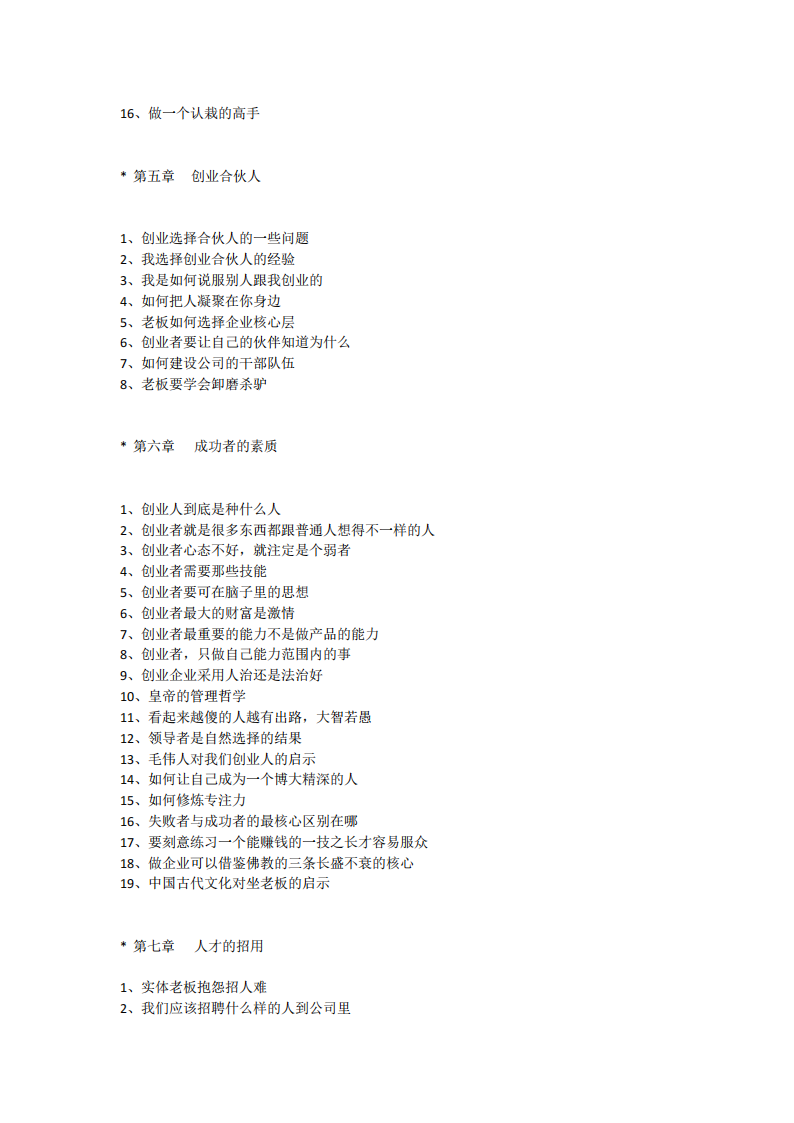 16、做一个认栽的高手

* 第五章　创业合伙人

1、创业选择合伙人的一些问题
2、我选择创业合伙人的经验
3、我是如何说服别人跟我创业的
4、如何把人凝聚在你身边
5、老板如何选择企业核心层
6、创业者要让自己的伙伴知道为什么
7、如何建设公司的干部队伍
8、老板要学会卸磨杀驴

* 第六章　成功者的素质

1、创业人到底是种什么人
2、创业者就是很多东西都跟普通人想得不一样的人
3、创业者心态不好，就注定是个弱者
4、创业者需要那些技能
5、创业者要可在脑子里的思想
6、创业者最大的财富是激情
7、创业者最重要的能力不是做产品的能力
8、创业者，只做自己能力范围内的事
9、创业企业采用人治还是法治好
10、皇帝的管理哲学
11、看起来越傻的人越有出路，大智若愚
12、领导者是自然选择的结果
13、毛伟人对我们创业人的启示
14、如何让自己成为一个博大精深的人
15、如何修炼专注力
16、失败者与成功者的最核心区别在哪
17、要刻意练习一个能赚钱的一技之长才容易服众
18、做企业可以借鉴佛教的三条长盛不衰的核心
19、中国古代文化对坐老板的启示

* 第七章　人才的招用

1、实体老板抱怨招人难
2、我们应该招聘什么样的人到公司里